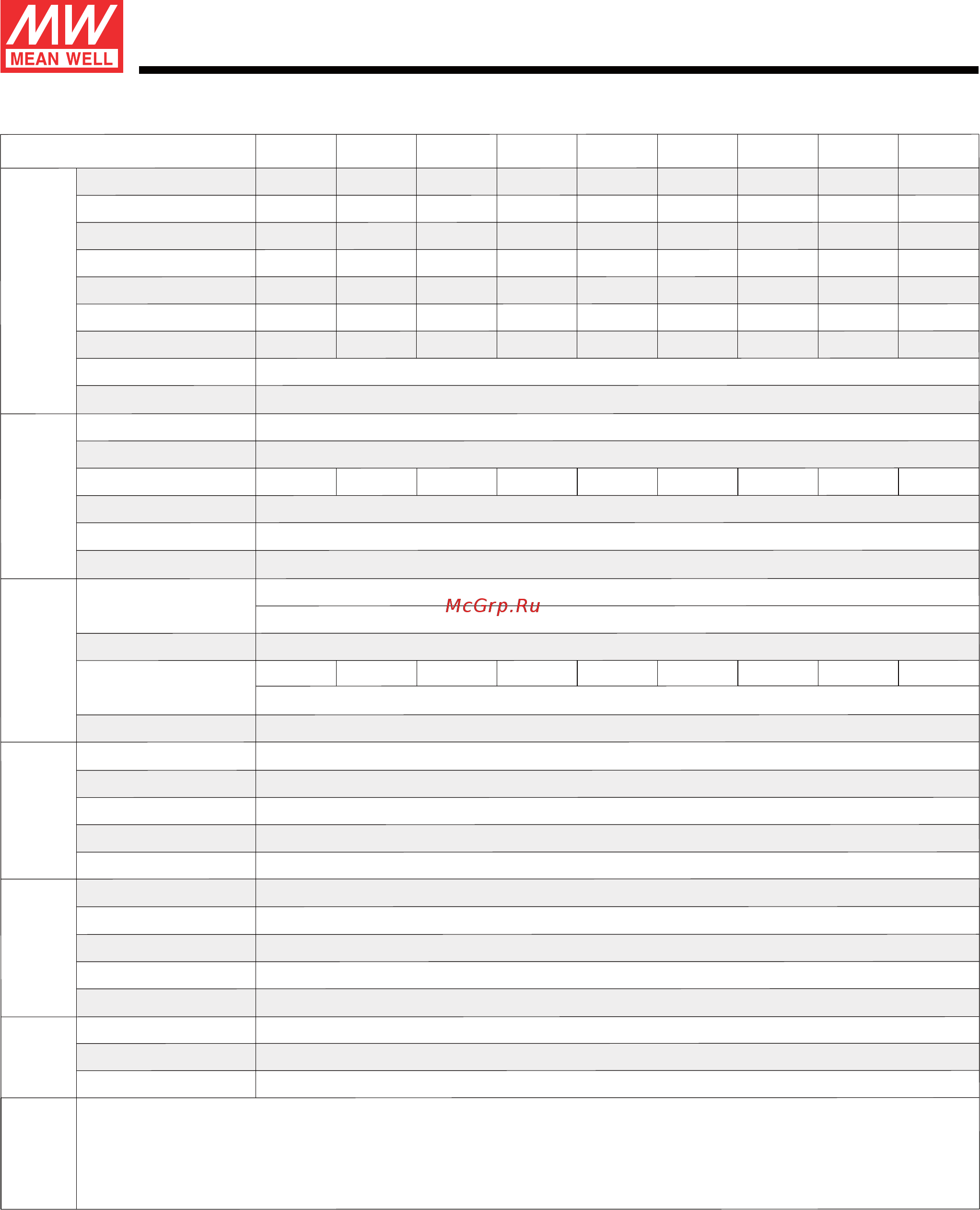 MW
MEAN WELL

McGrp.Ru